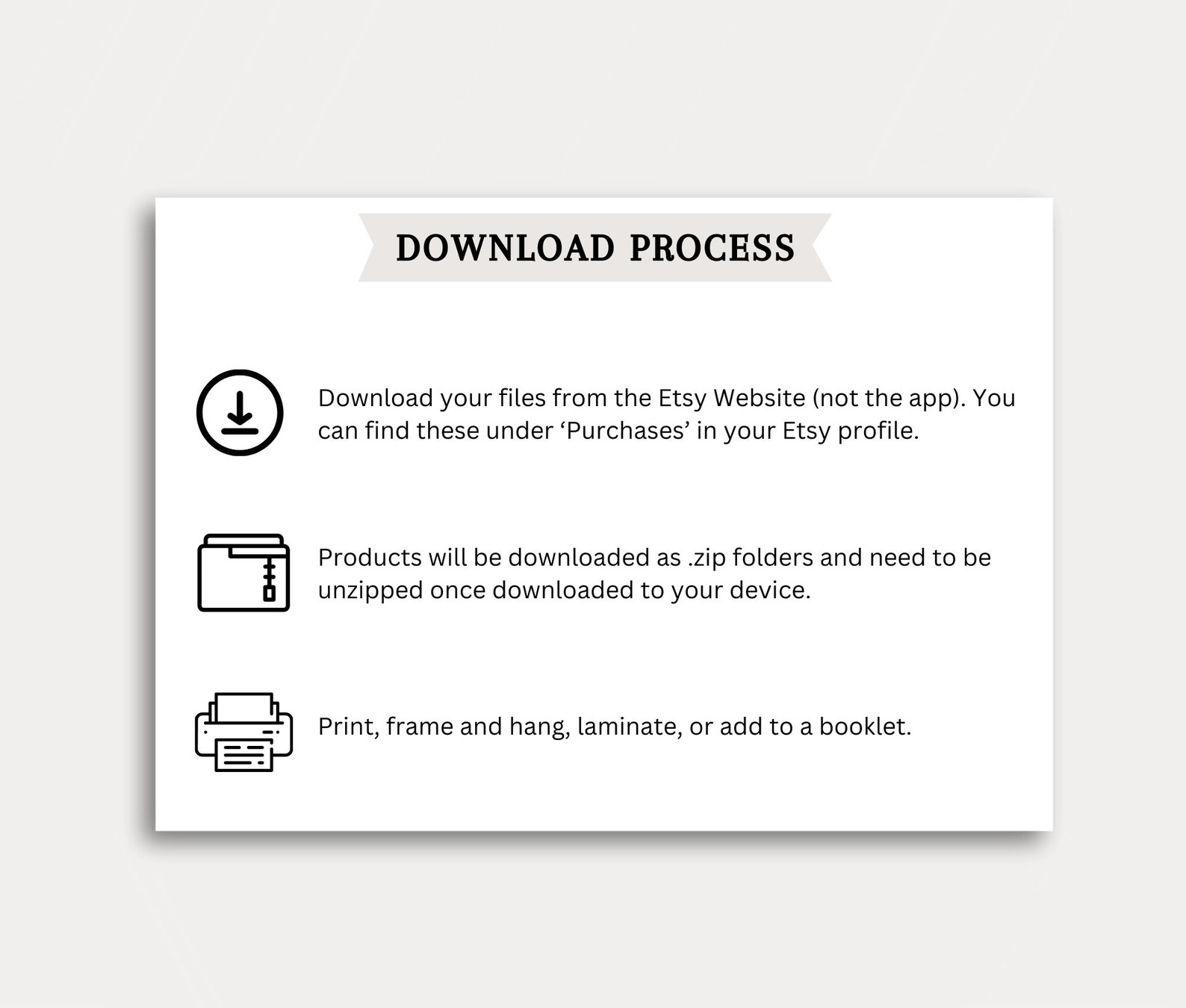 DOWNLOAD PROCESS

Download your files from the Etsy Website (not the app). You can find these under 'Purchases' in your Etsy profile.

Products will be downloaded as .zip folders and need to be unzipped once downloaded to your device.

Print, frame and hang, laminate, or add to a booklet.